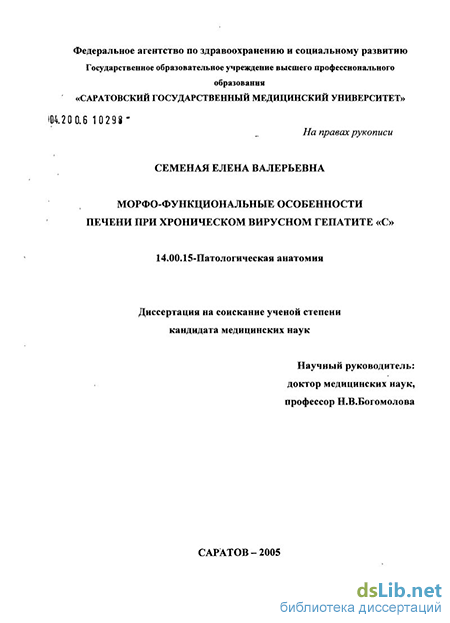 Федеральное агентство по здравоохранению и социальному развитию
Государственное образовательное учреждение высшего профессионального образования
«САРАТОВСКИЙ ГОСУДАРСТВЕННЫЙ МЕДИЦИНСКИЙ УНИВЕРСИТЕТ»

04.200.6 10298

На правах рукописи

СЕМЕНАЯ ЕЛЕНА ВАЛЕРЬЕВНА

МОРФО-ФУНКЦИОНАЛЬНЫЕ ОСОБЕННОСТИ
ПЕЧЕНИ ПРИ ХРОНИЧЕСКОМ ВИРУСНОМ ГЕПАТИТЕ «С»

14.00.15-Патологическая анатомия

Диссертация на соискание ученой степени
кандидата медицинских наук

Научный руководитель:
доктор медицинских наук,
профессор Н.В.Богомолова

САРАТОВ – 2005

dsLib.net
библиотека диссертаций